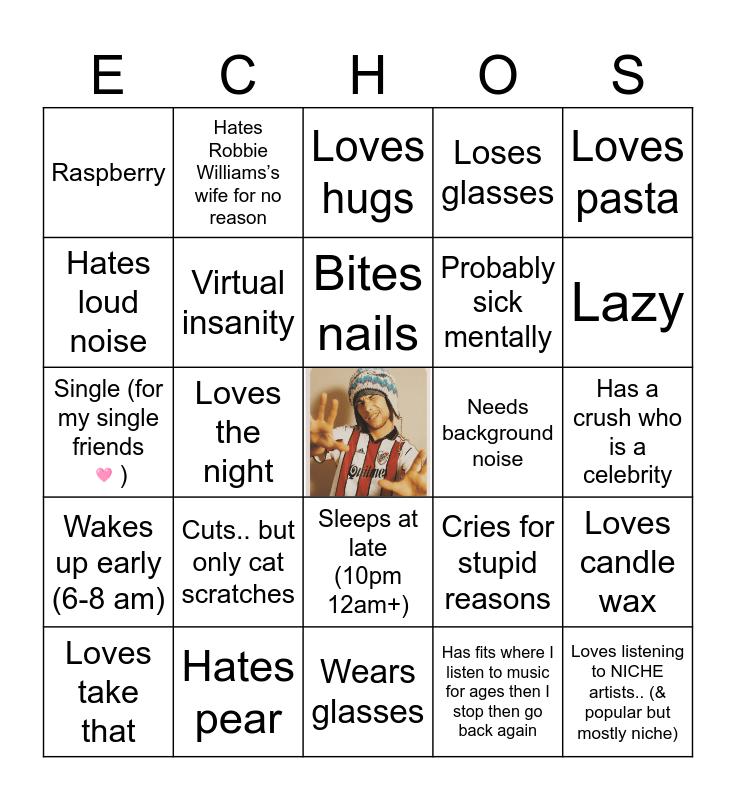 | E | C | H | O | S |
|---|---|---|---|---|
| Raspberry | Hates Robbie Williams's wife for no reason | Loves hugs | Loses glasses | Loves pasta |
| Hates loud noise | Virtual insanity | Bites nails | Probably sick mentally | Lazy |
| Single (for my single friends 🩷 ) | Loves the night | Quilmes | Needs background noise | Has a crush who is a celebrity |
| Wakes up early (6-8 am) | Cuts.. but only cat scratches | Sleeps at late (10pm 12am+) | Cries for stupid reasons | Loves candle wax |
| Loves take that | Hates pear | Wears glasses | Has fits where I listen to music for ages then I stop then go back again | Loves listening to NICHE artists.. (& popular but mostly niche) |